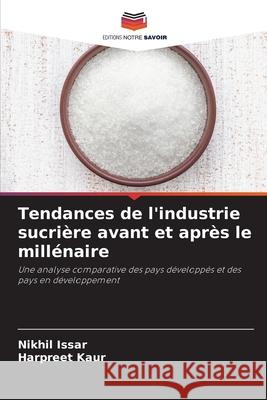 EDITIONS NOTRE SAVOIR

Tendances de l'industrie sucrière avant et après le millénaire

Une analyse comparative des pays développés et des pays en développement

Nikhil Issar
Harpreet Kaur

Kraina Książek